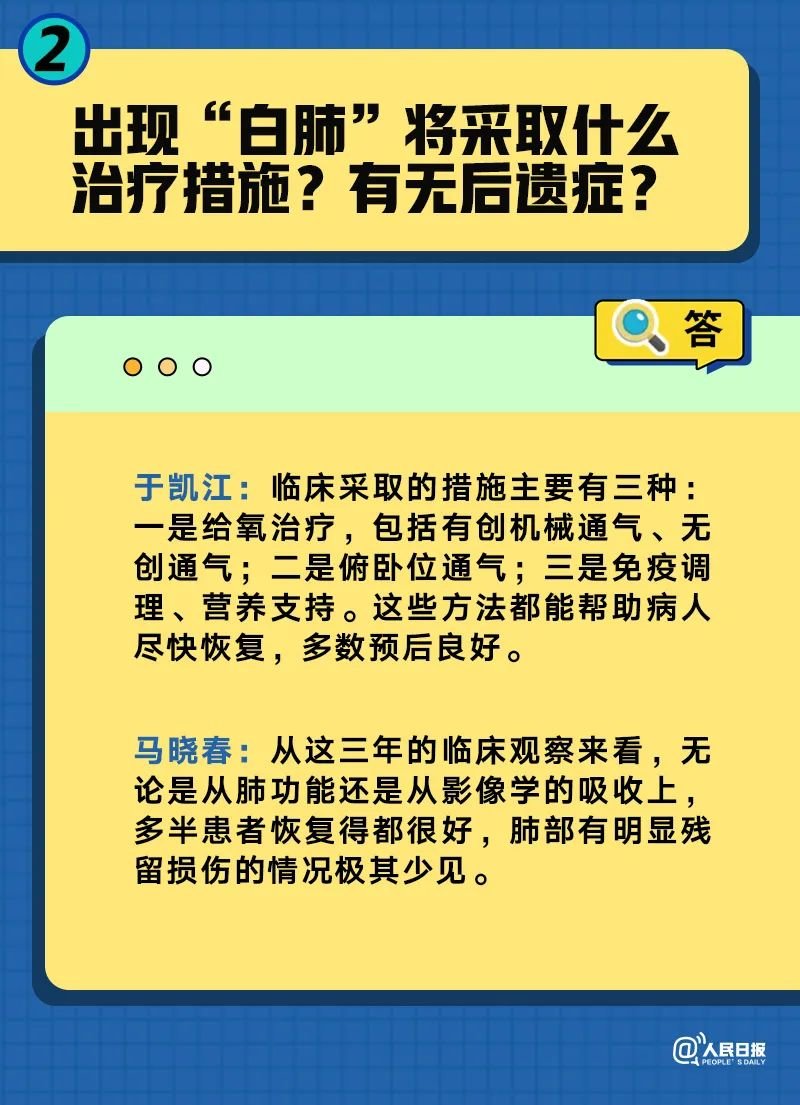 2

出现“白肺”将采取什么治疗措施？有无后遗症？

答

于凯江：临床采取的措施主要有三种：一是给氧治疗，包括有创机械通气、无创通气；二是俯卧位通气；三是免疫调理、营养支持。这些方法都能帮助病人尽快恢复，多数预后良好。

马晓春：从这三年的临床观察来看，无论是从肺功能还是从影像学的吸收上，多半患者恢复得都很好，肺部有明显残留损伤的情况极其少见。

@人民日报 PEOPLE'S DAILY